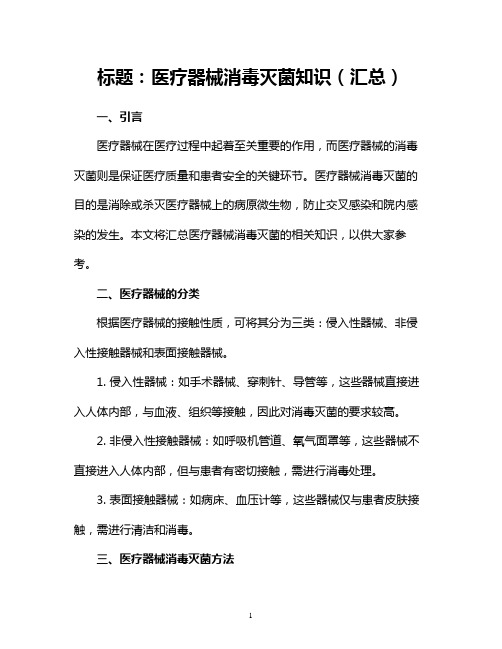 标题：医疗器械消毒灭菌知识（汇总）

一、引言

医疗器械在医疗过程中起着至关重要的作用，而医疗器械的消毒灭菌则是保证医疗质量和患者安全的关键环节。医疗器械消毒灭菌的目的是消除或杀灭医疗器械上的病原微生物，防止交叉感染和院内感染的发生。本文将汇总医疗器械消毒灭菌的相关知识，以供大家参考。

二、医疗器械的分类

根据医疗器械的接触性质，可将其分为三类：侵入性器械、非侵入性接触器械和表面接触器械。

1. 侵入性器械：如手术器械、穿刺针、导管等，这些器械直接进入人体内部，与血液、组织等接触，因此对消毒灭菌的要求较高。

2. 非侵入性接触器械：如呼吸机管道、氧气面罩等，这些器械不直接进入人体内部，但与患者有密切接触，需进行消毒处理。

3. 表面接触器械：如病床、血压计等，这些器械仅与患者皮肤接触，需进行清洁和消毒。

三、医疗器械消毒灭菌方法

1